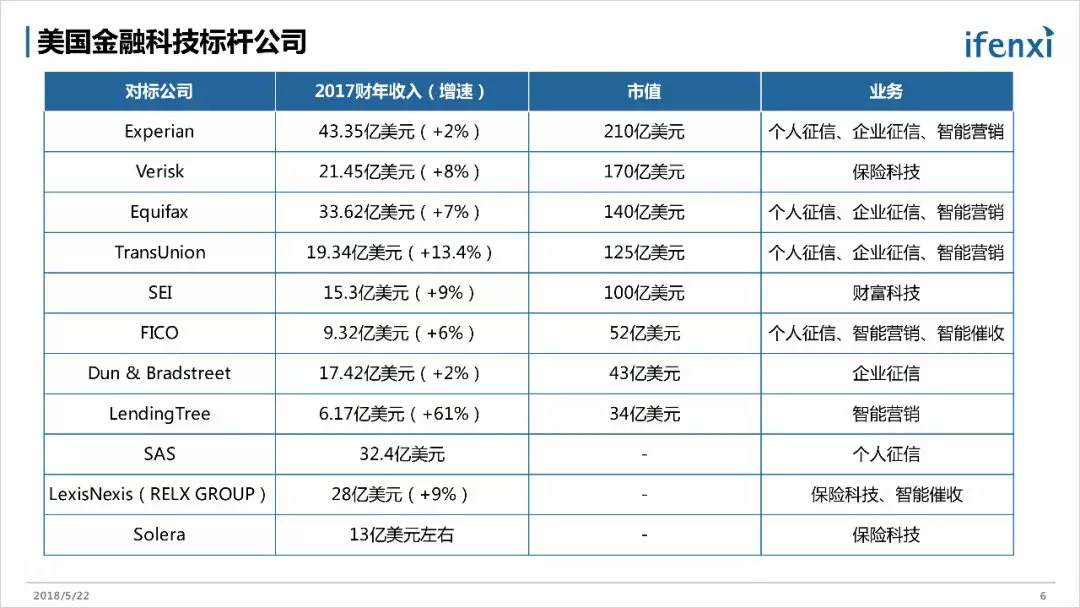 美国金融科技标杆公司

ifenxi

| 对标公司 | 2017财年收入（增速） | 市值 | 业务 |
|---|---|---|---|
| Experian | 43.35亿美元（+2%） | 210亿美元 | 个人征信、企业征信、智能营销 |
| Verisk | 21.45亿美元（+8%） | 170亿美元 | 保险科技 |
| Equifax | 33.62亿美元（+7%） | 140亿美元 | 个人征信、企业征信、智能营销 |
| TransUnion | 19.34亿美元（+13.4%） | 125亿美元 | 个人征信、企业征信、智能营销 |
| SEI | 15.3亿美元（+9%） | 100亿美元 | 财富科技 |
| FICO | 9.32亿美元（+6%） | 52亿美元 | 个人征信、智能营销、智能催收 |
| Dun & Bradstreet | 17.42亿美元（+2%） | 43亿美元 | 企业征信 |
| LendingTree | 6.17亿美元（+61%） | 34亿美元 | 智能营销 |
| SAS | 32.4亿美元 | - | 个人征信 |
| LexisNexis（RELX GROUP） | 28亿美元（+9%） | - | 保险科技、智能催收 |
| Solera | 13亿美元左右 | - | 保险科技 |

2018/5/22

6